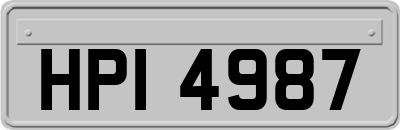 HPI 4987